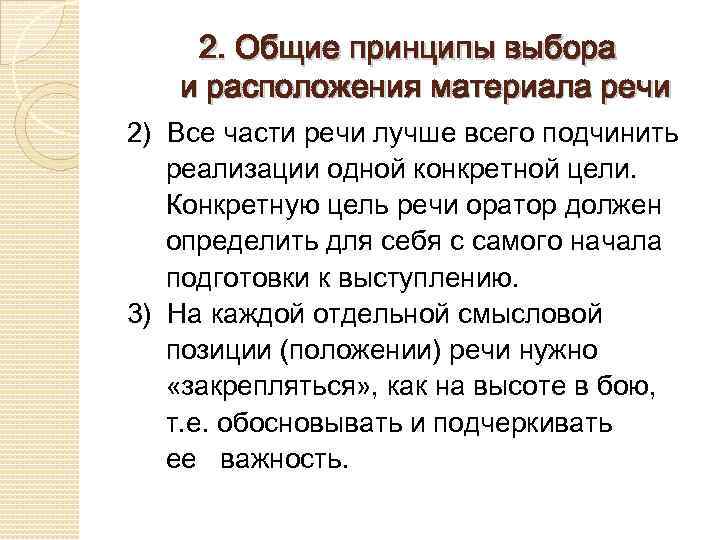 2. Общие принципы выбора и расположения материала речи

2) Все части речи лучше всего подчинить реализации одной конкретной цели. Конкретную цель речи оратор должен определить для себя с самого начала подготовки к выступлению.

3) На каждой отдельной смысловой позиции (положении) речи нужно «закрепляться», как на высоте в бою, т.е. обосновывать и подчеркивать ее важность.